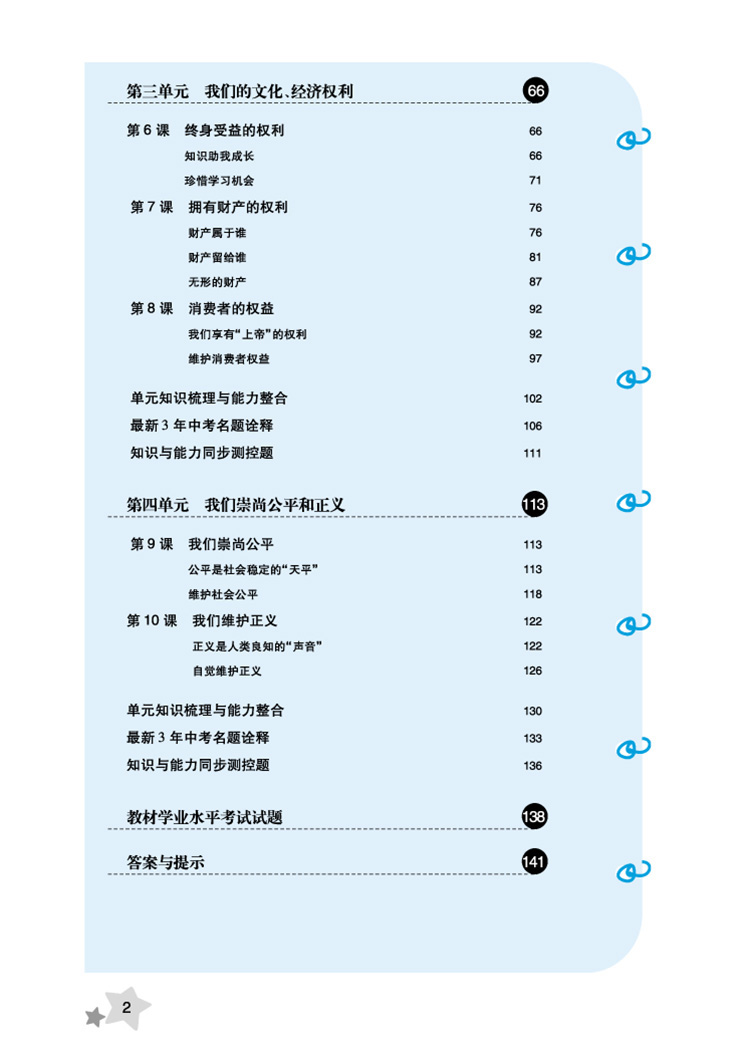 第三单元 我们的文化、经济权利 66

第6课 终身受益的权利 66
知识助我成长 66
珍惜学习机会 71
第7课 拥有财产的权利 76
财产属于谁 76
财产留给谁 81
无形的财产 87
第8课 消费者的权益 92
我们享有“上帝”的权利 92
维护消费者权益 97

单元知识梳理与能力整合 102
最新3年中考名题诠释 106
知识与能力同步测控题 111

第四单元 我们崇尚公平和正义 113

第9课 我们崇尚公平 113
公平是社会稳定的“天平” 113
维护社会公平 118
第10课 我们维护正义 122
正义是人类良知的“声音” 122
自觉维护正义 126

单元知识梳理与能力整合 130
最新3年中考名题诠释 133
知识与能力同步测控题 136

教材学业水平考试试题 138

答案与提示 141

2